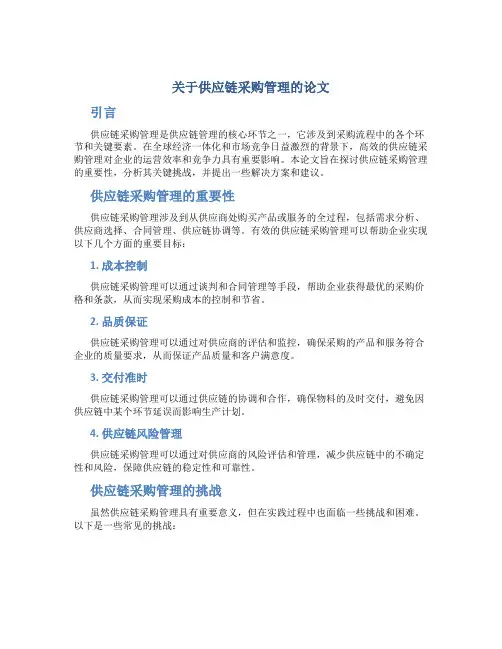 关于供应链采购管理的论文

引言

供应链采购管理是供应链管理的核心环节之一，它涉及到采购流程中的各个环节和关键要素。在全球经济一体化和市场竞争日益激烈的背景下，高效的供应链采购管理对企业的运营效率和竞争力具有重要影响。本论文旨在探讨供应链采购管理的重要性，分析其关键挑战，并提出一些解决方案和建议。

供应链采购管理的重要性

供应链采购管理涉及到从供应商处购买产品或服务的全过程，包括需求分析、供应商选择、合同管理、供应链协调等。有效的供应链采购管理可以帮助企业实现以下几个方面的重要目标：

1. 成本控制

供应链采购管理可以通过谈判和合同管理等手段，帮助企业获得最优的采购价格和条款，从而实现采购成本的控制和节省。

2. 品质保证

供应链采购管理可以通过对供应商的评估和监控，确保采购的产品和服务符合企业的质量要求，从而保证产品质量和客户满意度。

3. 交付准时

供应链采购管理可以通过供应链的协调和合作，确保物料的及时交付，避免因供应链中某个环节延误而影响生产计划。

4. 供应链风险管理

供应链采购管理可以通过对供应商的风险评估和管理，减少供应链中的不确定性和风险，保障供应链的稳定性和可靠性。

供应链采购管理的挑战

虽然供应链采购管理具有重要意义，但在实践过程中也面临一些挑战和困难。以下是一些常见的挑战：